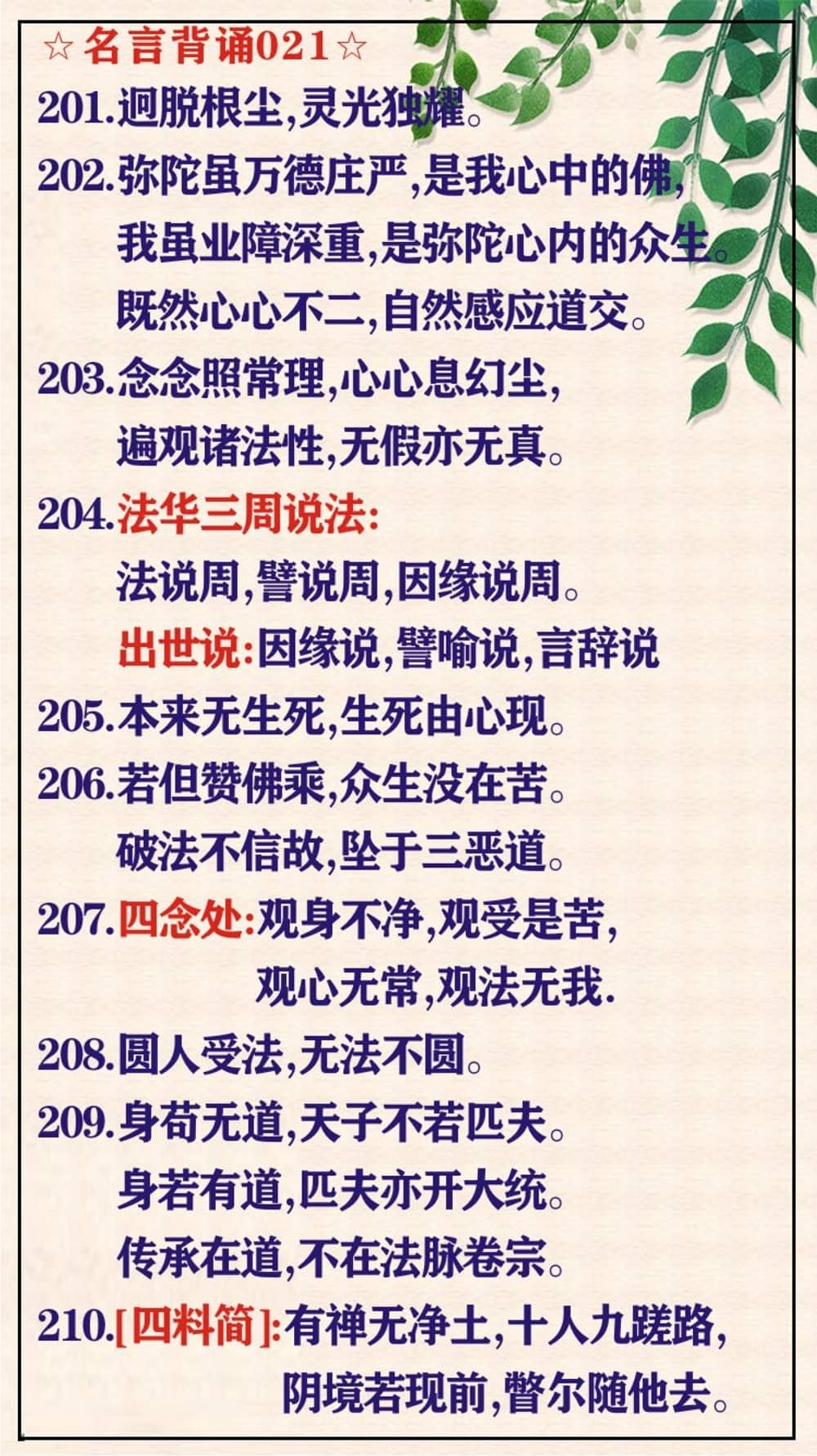 ☆名言背诵021☆

201.迥脱根尘,灵光独耀。

202.弥陀虽万德庄严,是我心中的佛,
我虽业障深重,是弥陀心内的众生。
既然心心不二,自然感应道交。

203.念念照常理,心心息幻尘,
遍观诸法性,无假亦无真。

204.法华三周说法:
法说周,譬说周,因缘说周。
出世说:因缘说,譬喻说,言辞说

205.本来无生死,生死由心现。

206.若但赞佛乘,众生没在苦。
破法不信故,坠于三恶道。

207.四念处:观身不净,观受是苦,
观心无常,观法无我.

208.圆人受法,无法不圆。

209.身苟无道,天子不若匹夫。
身若有道,匹夫亦开大统。
传承在道,不在法脉卷宗。

210.[四料简]:有禅无净土,十人九蹉路,
阴境若现前,瞥尔随他去。